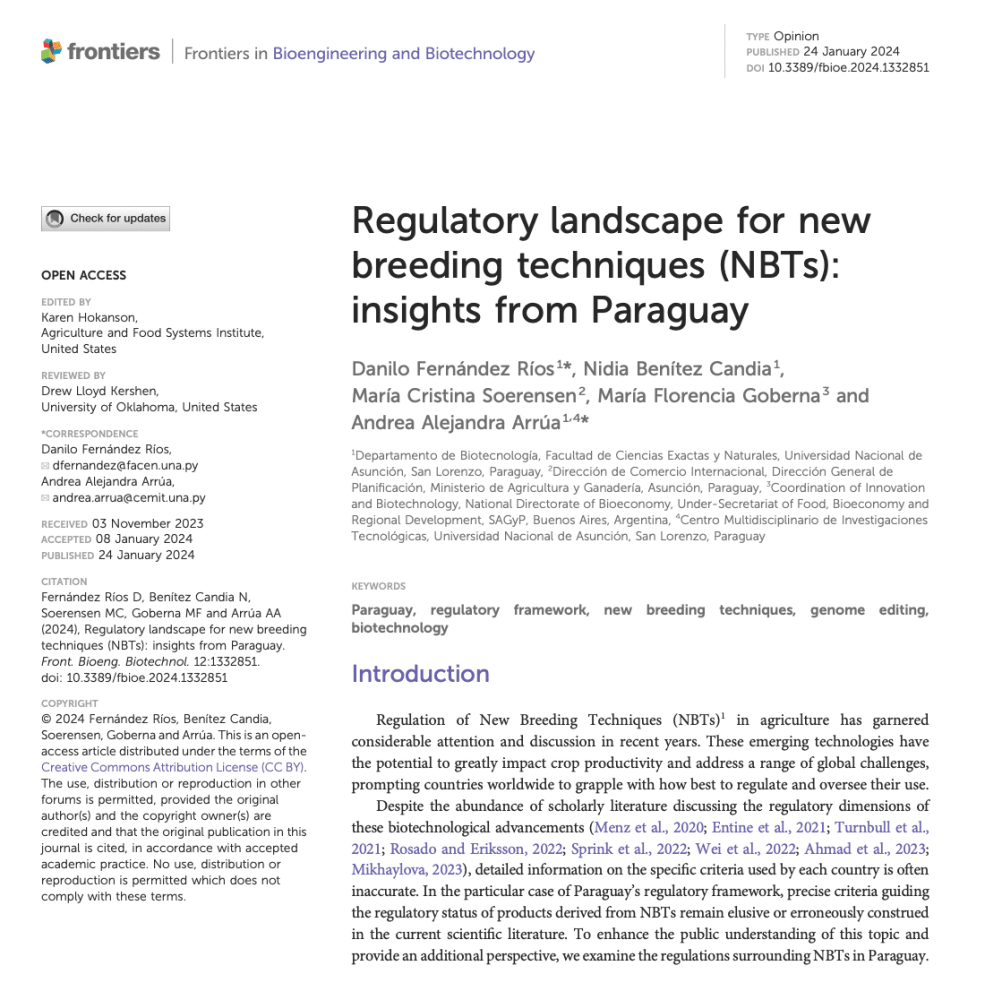 frontiers | Frontiers in Bioengineering and Biotechnology

TYPE Opinion
PUBLISHED 24 January 2024
DOI 10.3389/fbioe.2024.1332851

Check for updates

OPEN ACCESS

EDITED BY
Karen Hokanson,
Agriculture and Food Systems Institute, United States

REVIEWED BY
Drew Lloyd Kershen,
University of Oklahoma, United States

*CORRESPONDENCE
Danilo Fernández Ríos,
dfernandez@facen.una.py
Andrea Alejandra Arrúa,
andrea.arrua@cemit.una.py

RECEIVED 03 November 2023
ACCEPTED 08 January 2024
PUBLISHED 24 January 2024

CITATION
Fernández Ríos D, Benítez Candia N, Soerensen MC, Goberna MF and Arrúa AA (2024), Regulatory landscape for new breeding techniques (NBTs): insights from Paraguay. Front. Bioeng. Biotechnol. 12:1332851. doi: 10.3389/fbioe.2024.1332851

COPYRIGHT
© 2024 Fernández Ríos, Benítez Candia, Soerensen, Goberna and Arrúa. This is an open-access article distributed under the terms of the Creative Commons Attribution License (CC BY). The use, distribution or reproduction in other forums is permitted, provided the original author(s) and the copyright owner(s) are credited and that the original publication in this journal is cited, in accordance with accepted academic practice. No use, distribution or reproduction is permitted which does not comply with these terms.

Regulatory landscape for new breeding techniques (NBTs): insights from Paraguay

Danilo Fernández Ríos$^{1*}$, Nidia Benítez Candia$^{1}$, María Cristina Soerensen$^{2}$, María Florencia Goberna$^{3}$ and Andrea Alejandra Arrúa$^{1,4*}$

$^{1}$Departamento de Biotecnología, Facultad de Ciencias Exactas y Naturales, Universidad Nacional de Asunción, San Lorenzo, Paraguay, $^{2}$Dirección de Comercio Internacional, Dirección General de Planificación, Ministerio de Agricultura y Ganadería, Asunción, Paraguay, $^{3}$Coordination of Innovation and Biotechnology, National Directorate of Bioeconomy, Under-Secretariat of Food, Bioeconomy and Regional Development, SAGyP, Buenos Aires, Argentina, $^{4}$Centro Multidisciplinario de Investigaciones Tecnológicas, Universidad Nacional de Asunción, San Lorenzo, Paraguay

KEYWORDS
Paraguay, regulatory framework, new breeding techniques, genome editing, biotechnology

Introduction

Regulation of New Breeding Techniques (NBTs)$^{1}$ in agriculture has garnered considerable attention and discussion in recent years. These emerging technologies have the potential to greatly impact crop productivity and address a range of global challenges, prompting countries worldwide to grapple with how best to regulate and oversee their use.

Despite the abundance of scholarly literature discussing the regulatory dimensions of these biotechnological advancements (Menz et al., 2020; Entine et al., 2021; Turnbull et al., 2021; Rosado and Eriksson, 2022; Sprink et al., 2022; Wei et al., 2022; Ahmad et al., 2023; Mikhaylova, 2023), detailed information on the specific criteria used by each country is often inaccurate. In the particular case of Paraguay's regulatory framework, precise criteria guiding the regulatory status of products derived from NBTs remain elusive or erroneously construed in the current scientific literature. To enhance the public understanding of this topic and provide an additional perspective, we examine the regulations surrounding NBTs in Paraguay.